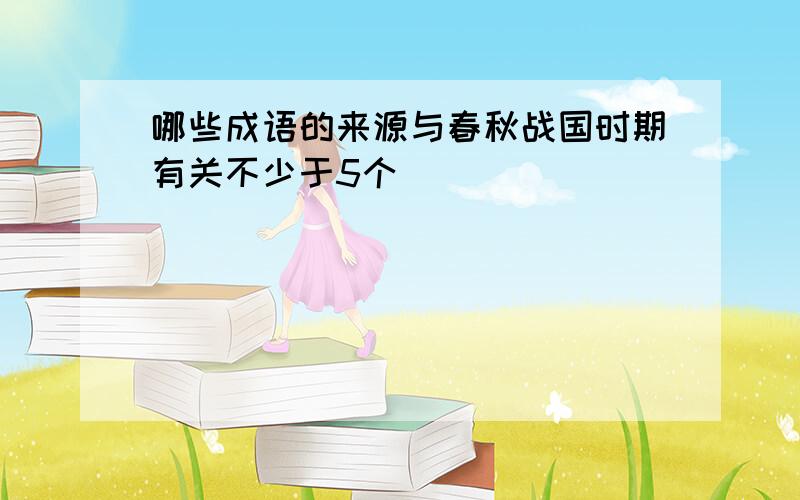 哪些成语的来源与春秋战国时期有关不少于5个